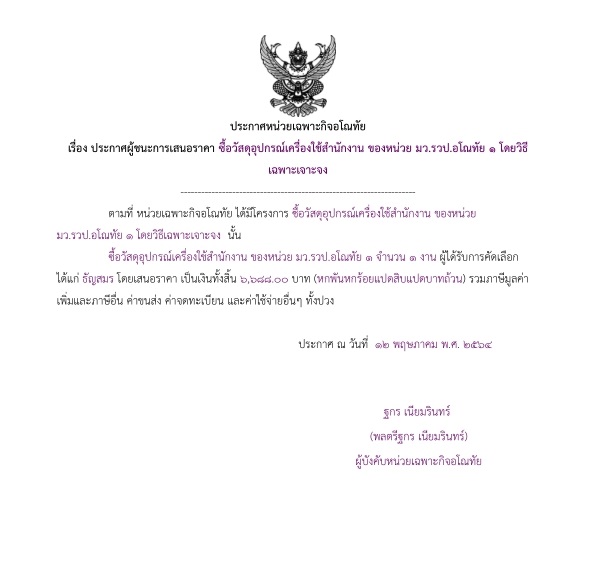 ประกาศหน่วยเฉพาะกิจอโณทัย

เรื่อง ประกาศผู้ชนะการเสนอราคา ซื้อวัสดุอุปกรณ์เครื่องใช้สำนักงาน ของหน่วย มว.รวป.อโณทัย ๑ โดยวิธีเฉพาะเจาะจง

--------------------------------------------------------------------

ตามที่ หน่วยเฉพาะกิจอโณทัย ได้มีโครงการ ซื้อวัสดุอุปกรณ์เครื่องใช้สำนักงาน ของหน่วย มว.รวป.อโณทัย ๑ โดยวิธีเฉพาะเจาะจง นั้น

ซื้อวัสดุอุปกรณ์เครื่องใช้สำนักงาน ของหน่วย มว.รวป.อโณทัย ๑ จำนวน ๑ งาน ผู้ได้รับการคัดเลือก ได้แก่ ธัญสมร โดยเสนอราคา เป็นเงินทั้งสิ้น ๖,๖๘๘.๐๐ บาท (หกพันหกร้อยแปดสิบแปดบาทถ้วน) รวมภาษีมูลค่าเพิ่มและภาษีอื่น ค่าขนส่ง ค่าจดทะเบียน และค่าใช้จ่ายอื่นๆ ทั้งปวง

ประกาศ ณ วันที่ ๑๒ พฤษภาคม พ.ศ. ๒๕๖๔

ฐกร เนียมรินทร์

(พลตรีฐกร เนียมรินทร์)

ผู้บังคับหน่วยเฉพาะกิจอโณทัย